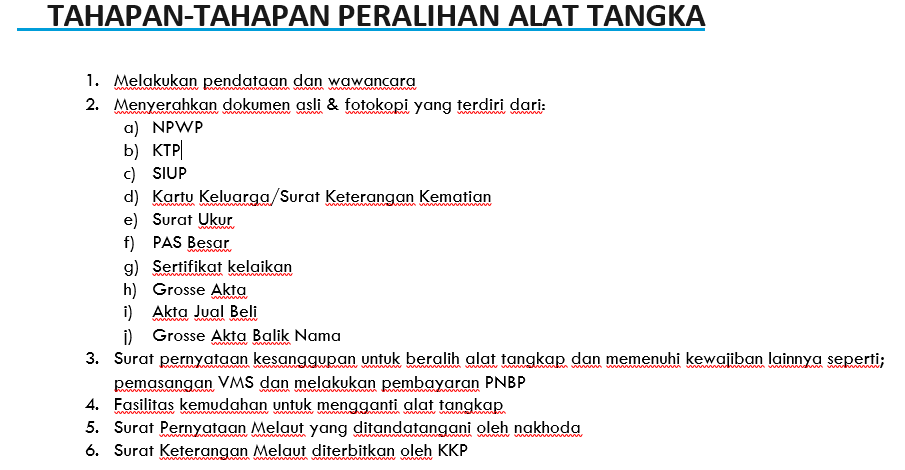 TAHAPAN-TAHAPAN PERALIHAN ALAT TANGKA

1. Melakukan pendataan dan wawancara
2. Menyerahkan dokumen asli & fotokopi yang terdiri dari:
a) NPWP
b) KTP
c) SIUP
d) Kartu Keluarga/Surat Keterangan Kematian
e) Surat Ukur
f) PAS Besar
g) Sertifikat kelaikan
h) Grosse Akta
i) Akta Jual Beli
j) Grosse Akta Balik Nama
3. Surat pernyataan kesanggupan untuk beralih alat tangkap dan memenuhi kewajiban lainnya seperti; pemasangan VMS dan melakukan pembayaran PNBP
4. Fasilitas kemudahan untuk mengganti alat tangkap
5. Surat Pernyataan Melaut yang ditandatangani oleh nakhoda
6. Surat Keterangan Melaut diterbitkan oleh KKP